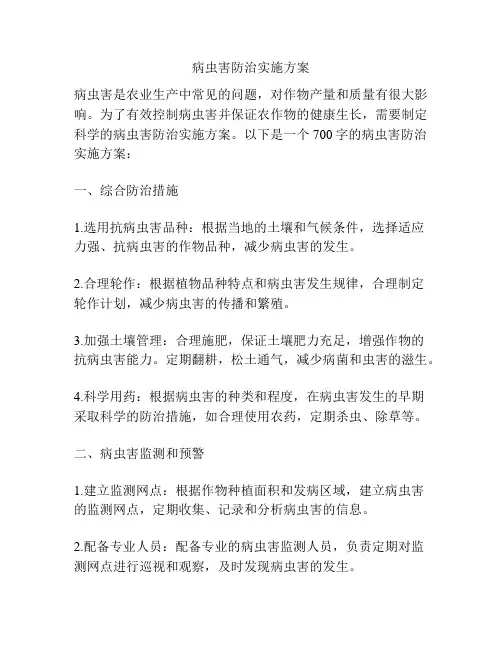 病虫害防治实施方案

病虫害是农业生产中常见的问题，对作物产量和质量有很大影响。为了有效控制病虫害并保证农作物的健康生长，需要制定科学的病虫害防治实施方案。以下是一个 700 字的病虫害防治实施方案：

一、综合防治措施

1.选用抗病虫害品种：根据当地的土壤和气候条件，选择适应力强、抗病虫害的作物品种，减少病虫害的发生。

2.合理轮作：根据植物品种特点和病虫害发生规律，合理制定轮作计划，减少病虫害的传播和繁殖。

3.加强土壤管理：合理施肥，保证土壤肥力充足，增强作物的抗病虫害能力。定期翻耕，松土通气，减少病菌和虫害的滋生。

4.科学用药：根据病虫害的种类和程度，在病虫害发生的早期采取科学的防治措施，如合理使用农药，定期杀虫、除草等。

二、病虫害监测和预警

1.建立监测网点：根据作物种植面积和发病区域，建立病虫害的监测网点，定期收集、记录和分析病虫害的信息。

2.配备专业人员：配备专业的病虫害监测人员，负责定期对监测网点进行巡视和观察，及时发现病虫害的发生。